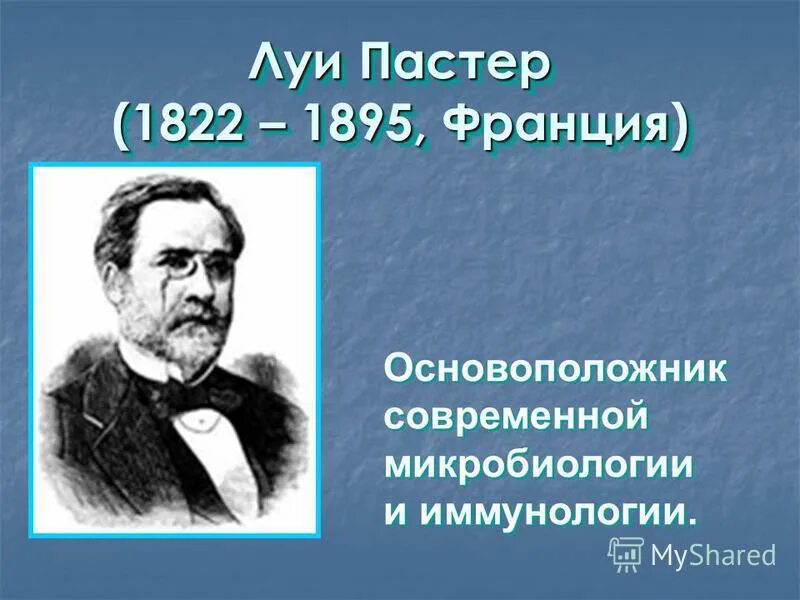 Луи Пастер
(1822 – 1895, Франция)

Основоположник современной микробиологии и иммунологии.

MyShared